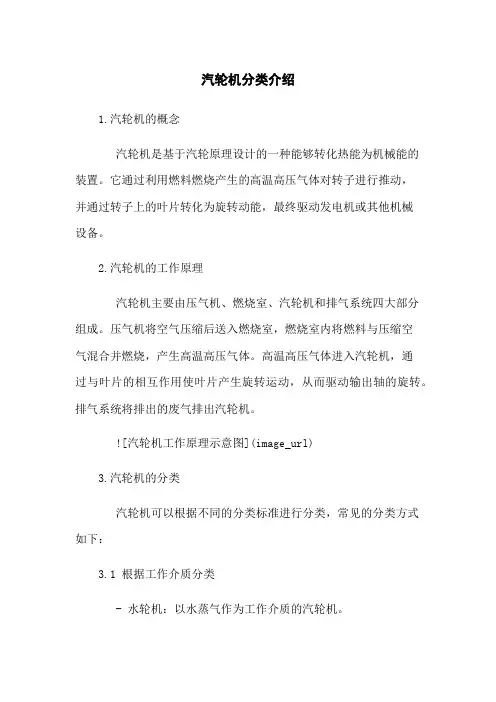 汽轮机分类介绍

1.汽轮机的概念

汽轮机是基于汽轮原理设计的一种能够转化热能为机械能的装置。它通过利用燃料燃烧产生的高温高压气体对转子进行推动，并通过转子上的叶片转化为旋转动能，最终驱动发电机或其他机械设备。

2.汽轮机的工作原理

汽轮机主要由压气机、燃烧室、汽轮机和排气系统四大部分组成。压气机将空气压缩后送入燃烧室，燃烧室内将燃料与压缩空气混合并燃烧，产生高温高压气体。高温高压气体进入汽轮机，通过与叶片的相互作用使叶片产生旋转运动，从而驱动输出轴的旋转。排气系统将排出的废气排出汽轮机。

![汽轮机工作原理示意图](image_url)

3.汽轮机的分类

汽轮机可以根据不同的分类标准进行分类，常见的分类方式如下：

3.1 根据工作介质分类

- 水轮机：以水蒸气作为工作介质的汽轮机。